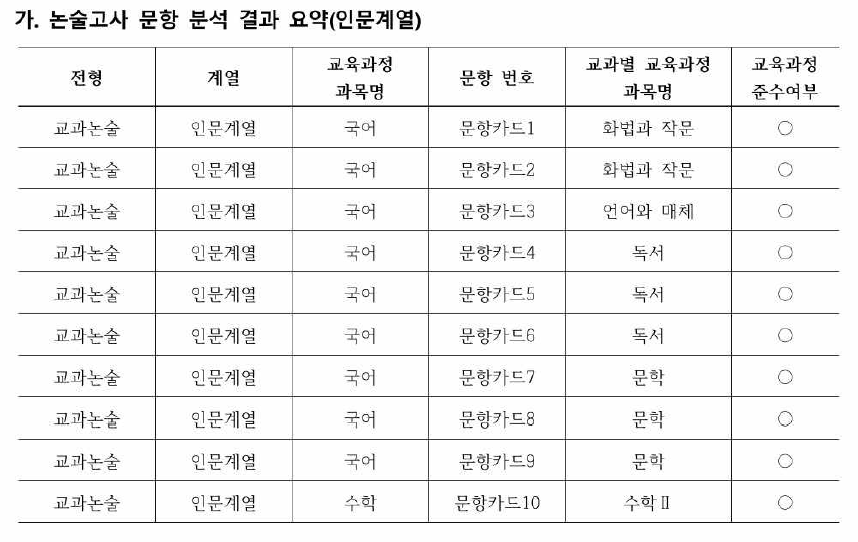 가. 논술고사 문항 분석 결과 요약(인문계열)

| 전형 | 계열 | 교육과정 과목명 | 문항 번호 | 교과별 교육과정 과목명 | 교육과정 준수여부 |
|---|---|---|---|---|---|
| 교과논술 | 인문계열 | 국어 | 문항카드1 | 화법과 작문 | ○ |
| 교과논술 | 인문계열 | 국어 | 문항카드2 | 화법과 작문 | ○ |
| 교과논술 | 인문계열 | 국어 | 문항카드3 | 언어와 매체 | ○ |
| 교과논술 | 인문계열 | 국어 | 문항카드4 | 독서 | ○ |
| 교과논술 | 인문계열 | 국어 | 문항카드5 | 독서 | ○ |
| 교과논술 | 인문계열 | 국어 | 문항카드6 | 독서 | ○ |
| 교과논술 | 인문계열 | 국어 | 문항카드7 | 문학 | ○ |
| 교과논술 | 인문계열 | 국어 | 문항카드8 | 문학 | ○ |
| 교과논술 | 인문계열 | 국어 | 문항카드9 | 문학 | ○ |
| 교과논술 | 인문계열 | 수학 | 문항카드10 | 수학Ⅱ | ○ |